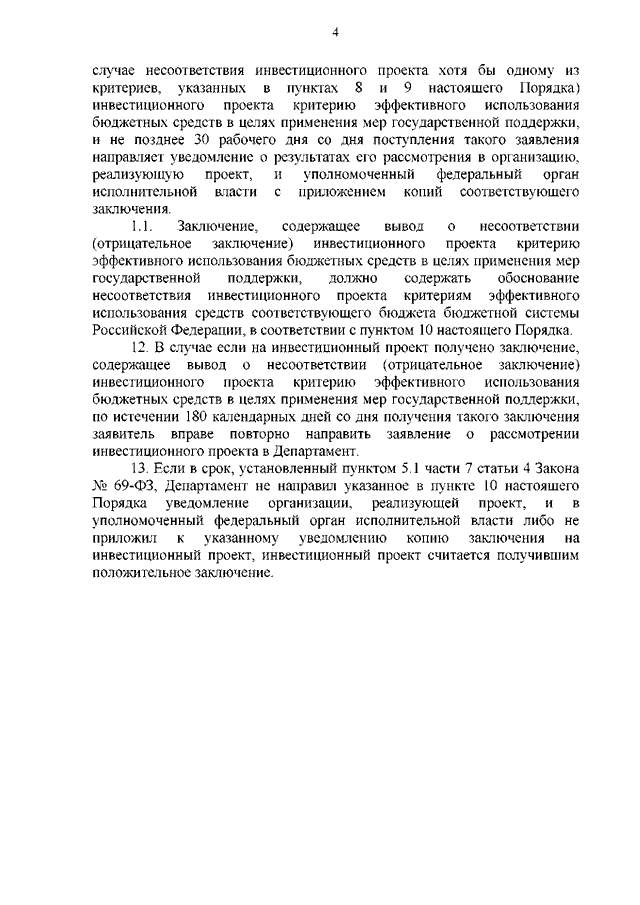 4

случае несоответствия инвестиционного проекта хотя бы одному из критериев, указанных в пунктах 8 и 9 настоящего Порядка) инвестиционного проекта критерию эффективного использования бюджетных средств в целях применения мер государственной поддержки, и не позднее 30 рабочего дня со дня поступления такого заявления направляет уведомление о результатах его рассмотрения в организацию, реализующую проект, и уполномоченный федеральный орган исполнительной власти с приложением копий соответствующего заключения.

1.1. Заключение, содержащее вывод о несоответствии (отрицательное заключение) инвестиционного проекта критерию эффективного использования бюджетных средств в целях применения мер государственной поддержки, должно содержать обоснование несоответствия инвестиционного проекта критериям эффективного использования средств соответствующего бюджета бюджетной системы Российской Федерации, в соответствии с пунктом 10 настоящего Порядка.

12. В случае если на инвестиционный проект получено заключение, содержащее вывод о несоответствии (отрицательное заключение) инвестиционного проекта критерию эффективного использования бюджетных средств в целях применения мер государственной поддержки, по истечении 180 календарных дней со дня получения такого заключения заявитель вправе повторно направить заявление о рассмотрении инвестиционного проекта в Департамент.

13. Если в срок, установленный пунктом 5.1 части 7 статьи 4 Закона № 69-ФЗ, Департамент не направил указанное в пункте 10 настоящего Порядка уведомление организации, реализующей проект, и в уполномоченный федеральный орган исполнительной власти либо не приложил к указанному уведомлению копию заключения на инвестиционный проект, инвестиционный проект считается получившим положительное заключение.